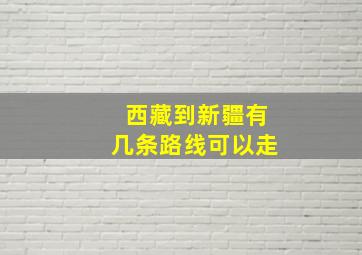 西藏到新疆有
几条路线可以走